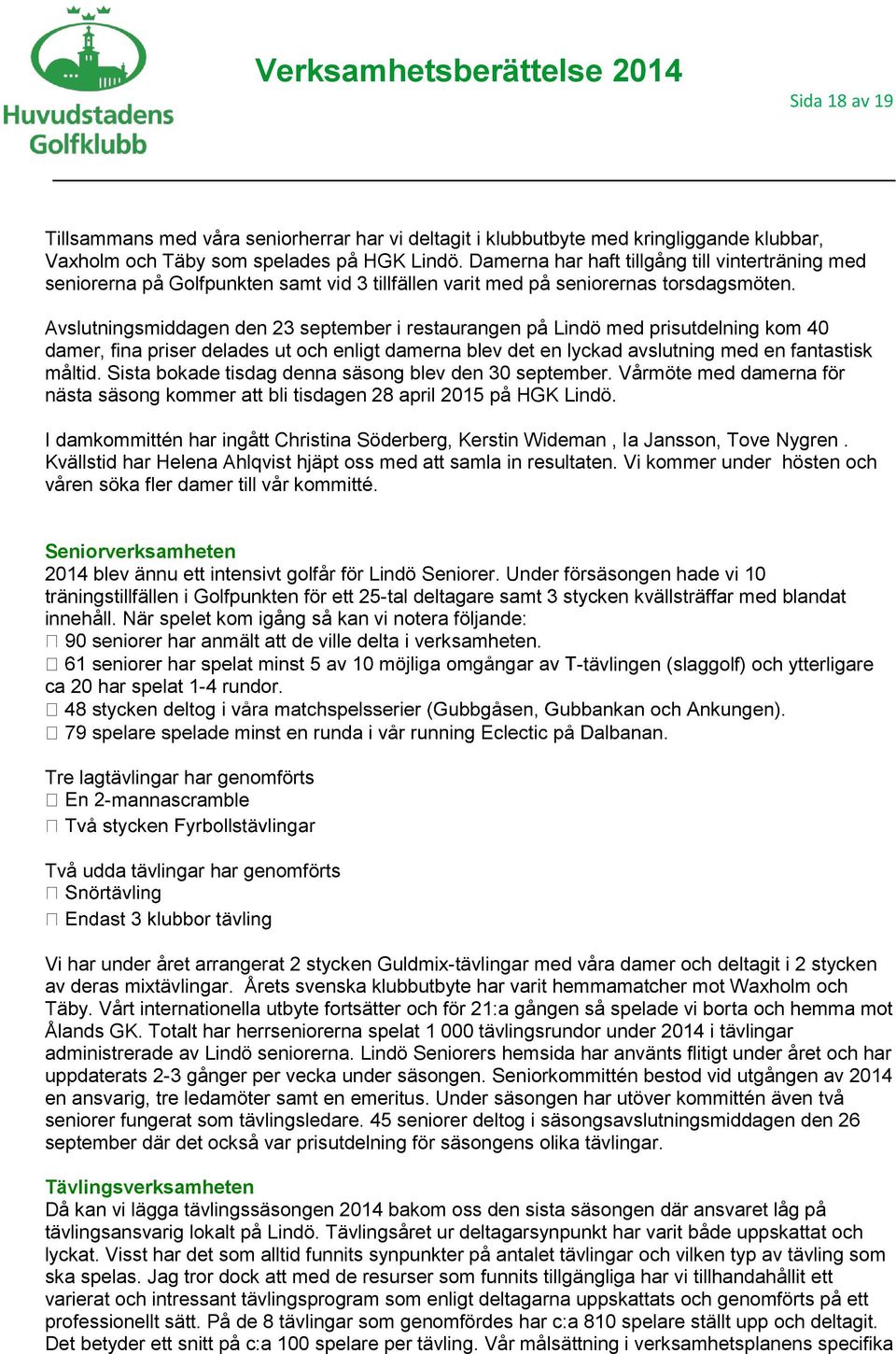 Huvudstadens Golfklubb

Verksamhetsberättelse 2014

Sida 18 av 19

Tillsammans med våra seniorherrar har vi deltagit i klubbutbyte med kringliggande klubbar, Vaxholm och Täby som spelades på HGK Lindö. Damerna har haft tillgång till vinterträning med seniorerna på Golfpunkten samt vid 3 tillfällen varit med på seniorernas torsdagsmöten.

Avslutningsmiddagen den 23 september i restaurangen på Lindö med prisutdelning kom 40 damer, fina priser delades ut och enligt damerna blev det en lyckad avslutning med en fantastisk måltid. Sista bokade tisdag denna säsong blev den 30 september. Vårmöte med damerna för nästa säsong kommer att bli tisdagen 28 april 2015 på HGK Lindö.

I damkommittén har ingått Christina Söderberg, Kerstin Wideman , Ia Jansson, Tove Nygren . Kvällstid har Helena Ahlqvist hjäpt oss med att samla in resultaten. Vi kommer under hösten och våren söka fler damer till vår kommitté.

Seniorverksamheten
2014 blev ännu ett intensivt golfår för Lindö Seniorer. Under försäsongen hade vi 10 träningstillfällen i Golfpunkten för ett 25-tal deltagare samt 3 stycken kvällsträffar med blandat innehåll. När spelet kom igång så kan vi notera följande:
 90 seniorer har anmält att de ville delta i verksamheten.
 61 seniorer har spelat minst 5 av 10 möjliga omgångar av T-tävlingen (slaggolf) och ytterligare ca 20 har spelat 1-4 rundor.
 48 stycken deltog i våra matchspelsserier (Gubbgåsen, Gubbankan och Ankungen).
 79 spelare spelade minst en runda i vår running Eclectic på Dalbanan.

Tre lagtävlingar har genomförts
 En 2-mannascramble
 Två stycken Fyrbollstävlingar

Två udda tävlingar har genomförts
 Snörtävling
 Endast 3 klubbor tävling

Vi har under året arrangerat 2 stycken Guldmix-tävlingar med våra damer och deltagit i 2 stycken av deras mixtävlingar. Årets svenska klubbutbyte har varit hemmamatcher mot Waxholm och Täby. Vårt internationella utbyte fortsätter och för 21:a gången så spelade vi borta och hemma mot Ålands GK. Totalt har herrseniorerna spelat 1 000 tävlingsrundor under 2014 i tävlingar administrerade av Lindö seniorerna. Lindö Seniorers hemsida har använts flitigt under året och har uppdaterats 2-3 gånger per vecka under säsongen. Seniorkommittén bestod vid utgången av 2014 en ansvarig, tre ledamöter samt en emeritus. Under säsongen har utöver kommittén även två seniorer fungerat som tävlingsledare. 45 seniorer deltog i säsongsavslutningsmiddagen den 26 september där det också var prisutdelning för säsongens olika tävlingar.

Tävlingsverksamheten
Då kan vi lägga tävlingssäsongen 2014 bakom oss den sista säsongen där ansvaret låg på tävlingsansvarig lokalt på Lindö. Tävlingsåret ur deltagarsynpunkt har varit både uppskattat och lyckat. Visst har det som alltid funnits synpunkter på antalet tävlingar och vilken typ av tävling som ska spelas. Jag tror dock att med de resurser som funnits tillgängliga har vi tillhandahållit ett varierat och intressant tävlingsprogram som enligt deltagarna uppskattats och genomförts på ett professionellt sätt. På de 8 tävlingar som genomfördes har c:a 810 spelare ställt upp och deltagit. Det betyder ett snitt på c:a 100 spelare per tävling. Vår målsättning i verksamhetsplanens specifika